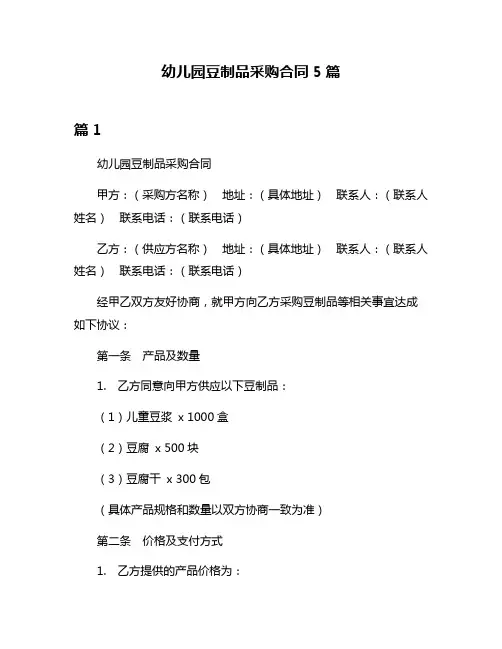 幼儿园豆制品采购合同 5 篇

篇 1

幼儿园豆制品采购合同

甲方：（采购方名称） 地址：（具体地址） 联系人：（联系人姓名） 联系电话：（联系电话）

乙方：（供应方名称） 地址：（具体地址） 联系人：（联系人姓名） 联系电话：（联系电话）

经甲乙双方友好协商，就甲方向乙方采购豆制品等相关事宜达成如下协议：

第一条 产品及数量

1. 乙方同意向甲方供应以下豆制品：

（1）儿童豆浆 x 1000 盒

（2）豆腐 x 500 块

（3）豆腐干 x 300 包

（具体产品规格和数量以双方协商一致为准）

第二条 价格及支付方式

1. 乙方提供的产品价格为：